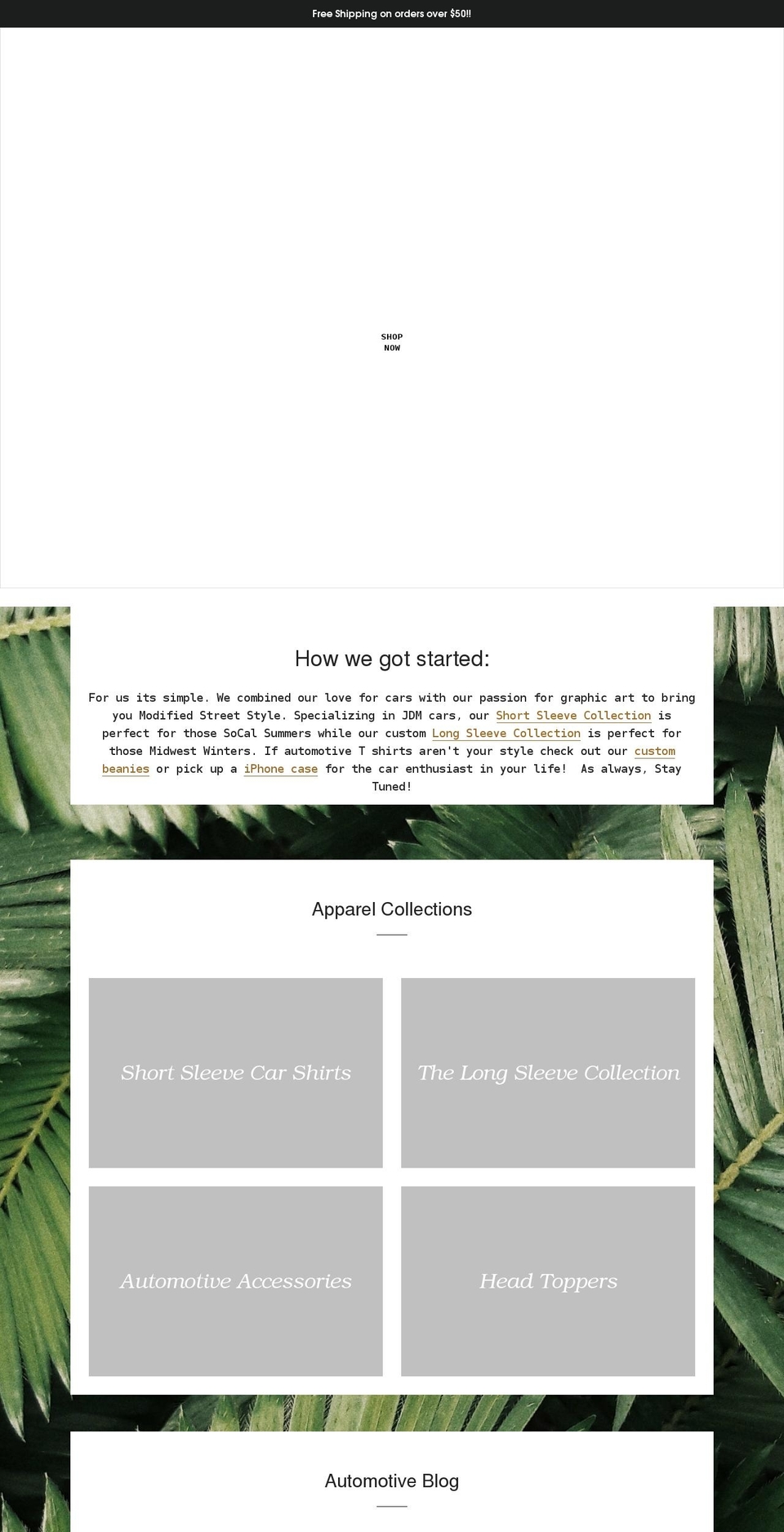 Free Shipping on orders over $50!!

SHOP NOW

How we got started:

For us its simple. We combined our love for cars with our passion for graphic art to bring you Modified Street Style. Specializing in JDM cars, our Short Sleeve Collection is perfect for those SoCal Summers while our custom Long Sleeve Collection is perfect for those Midwest Winters. If automotive T shirts aren't your style check out our custom beanies or pick up a iPhone case for the car enthusiast in your life! As always, Stay Tuned!

Apparel Collections

Short Sleeve Car Shirts

The Long Sleeve Collection

Automotive Accessories

Head Toppers

Automotive Blog